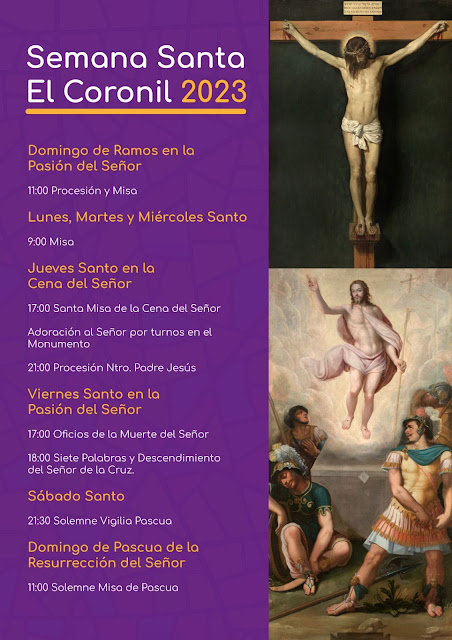 Semana Santa
El Coronil 2023

Domingo de Ramos en la Pasión del Señor

11:00 Procesión y Misa

Lunes, Martes y Miércoles Santo

9:00 Misa

Jueves Santo en la Cena del Señor

17:00 Santa Misa de la Cena del Señor

Adoración al Señor por turnos en el Monumento

21:00 Procesión Ntro. Padre Jesús

Viernes Santo en la Pasión del Señor

17:00 Oficios de la Muerte del Señor

18:00 Siete Palabras y Descendimiento del Señor de la Cruz.

Sábado Santo

21:30 Solemne Vigilia Pascua

Domingo de Pascua de la Resurrección del Señor

11:00 Solemne Misa de Pascua